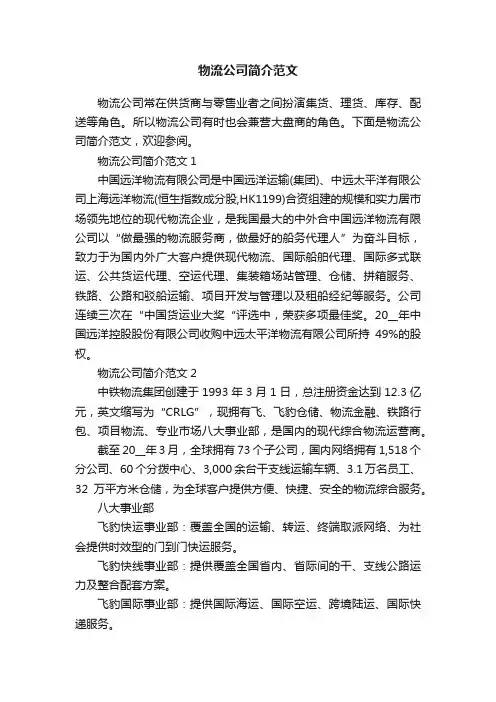 物流公司简介范文

物流公司常在供货商与零售业者之间扮演集货、理货、库存、配送等角色。所以物流公司有时也会兼营大盘商的角色。下面是物流公司简介范文，欢迎参阅。

物流公司简介范文 1

中国远洋物流有限公司是中国远洋运输(集团)、中远太平洋有限公司上海远洋物流(恒生指数成分股,HK1199)合资组建的规模和实力居市场领先地位的现代物流企业，是我国最大的中外合中国远洋物流有限公司以“做最强的物流服务商，做最好的船务代理人”为奋斗目标，致力于为国内外广大客户提供现代物流、国际船舶代理、国际多式联运、公共货运代理、空运代理、集装箱场站管理、仓储、拼箱服务、铁路、公路和驳船运输、项目开发与管理以及租船经纪等服务。公司连续三次在“中国货运业大奖“评选中，荣获多项最佳奖。20__年中国远洋控股股份有限公司收购中远太平洋物流有限公司所持 49%的股权。

物流公司简介范文 2

中铁物流集团创建于 1993 年 3 月 1 日，总注册资金达到 12.3 亿元，英文缩写为“CRLG”，现拥有飞、飞豹仓储、物流金融、铁路行包、项目物流、专业市场八大事业部，是国内的现代综合物流运营商。

截至 20__年 3 月，全球拥有 73 个子公司，国内网络拥有 1,518 个分公司、60 个分拨中心、3,000 余台干支线运输车辆、3.1 万名员工、32 万平方米仓储，为全球客户提供方便、快捷、安全的物流综合服务。

八大事业部

飞豹快运事业部：覆盖全国的运输、转运、终端取派网络、为社会提供时效型的门到门快运服务。

飞豹快线事业部：提供覆盖全国省内、省际间的干、支线公路运力及整合配套方案。

飞豹国际事业部：提供国际海运、国际空运、跨境陆运、国际快递服务。